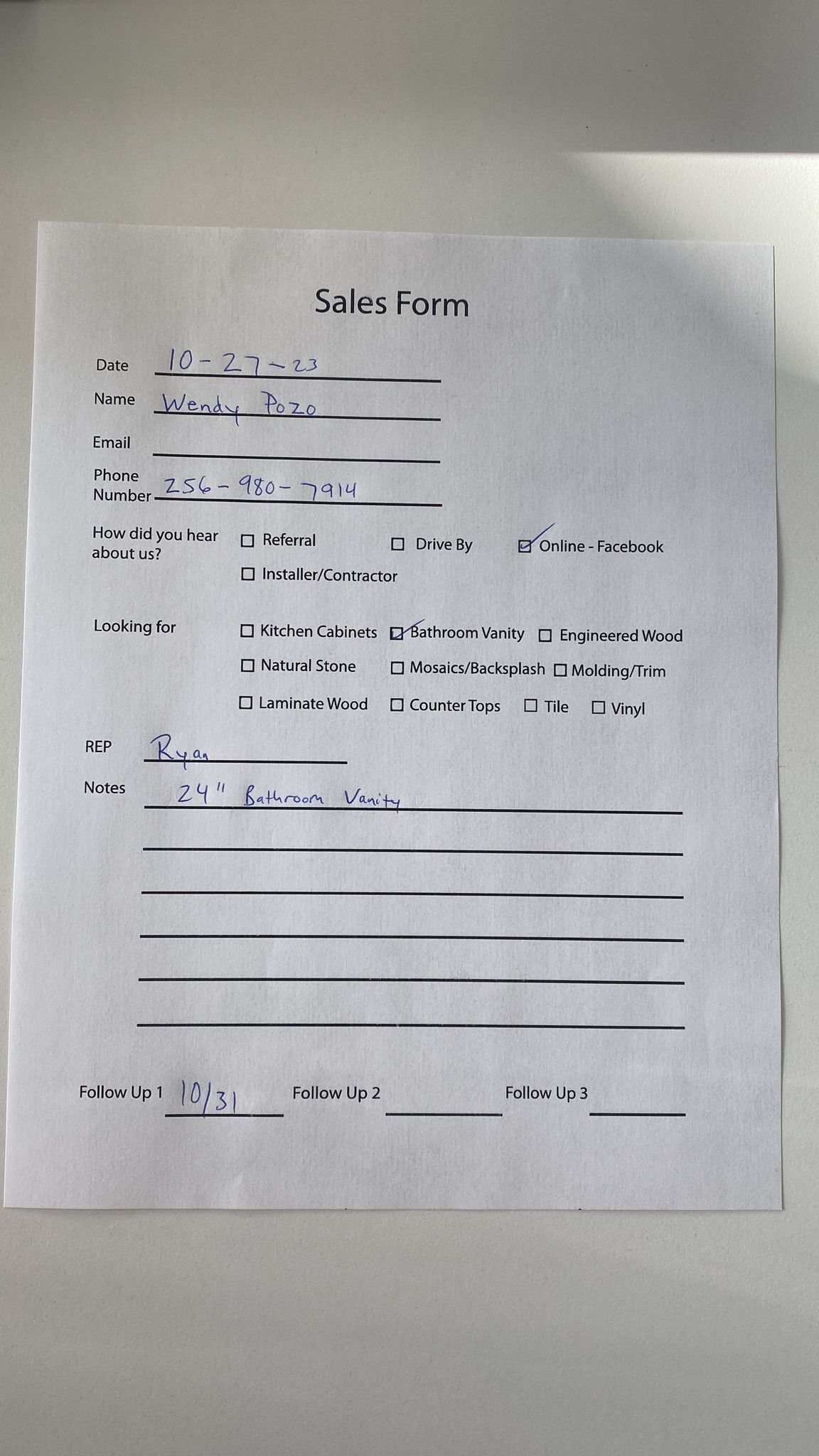 Sales Form

Date 10-27-23

Name Wendy Pozo

Email

Phone Number 256-980-7914

How did you hear about us?
☐ Referral ☐ Drive By ☑ Online - Facebook
☐ Installer/Contractor

Looking for
☐ Kitchen Cabinets ☑ Bathroom Vanity ☐ Engineered Wood
☐ Natural Stone ☐ Mosaics/Backsplash ☐ Molding/Trim
☐ Laminate Wood ☐ Counter Tops ☐ Tile ☐ Vinyl

REP Ryan

Notes 24" Bathroom Vanity

Follow Up 1 10/31 Follow Up 2 Follow Up 3